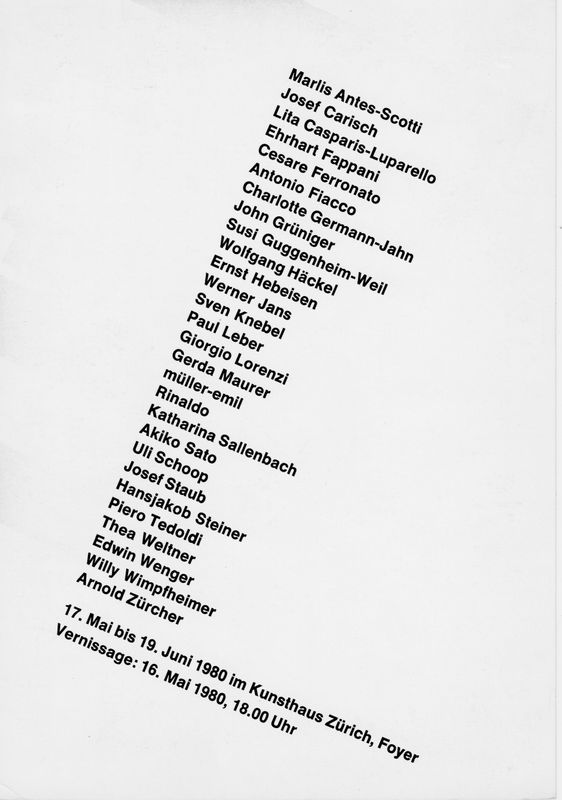 Marlis Antes-Scotti
Josef Carisch
Lita Casparis-Luparello
Ehrhart Fappani
Cesare Ferronato
Antonio Fiacco
Charlotte Germann-Jahn
John Grüniger
Susi Guggenheim-Weil
Wolfgang Häckel
Ernst Hebeisen
Werner Jans
Sven Knebel
Paul Leber
Giorgio Lorenzi
Gerda Maurer
müller-emil
Rinaldo
Katharina Sallenbach
Akiko Sato
Uli Schoop
Josef Staub
Hansjakob Steiner
Piero Tedoldi
Thea Weltner
Edwin Wenger
Willy Wimpfheimer
Arnold Zürcher

17. Mai bis 19. Juni 1980 im Kunsthaus Zürich, Foyer
Vernissage: 16. Mai 1980, 18.00 Uhr